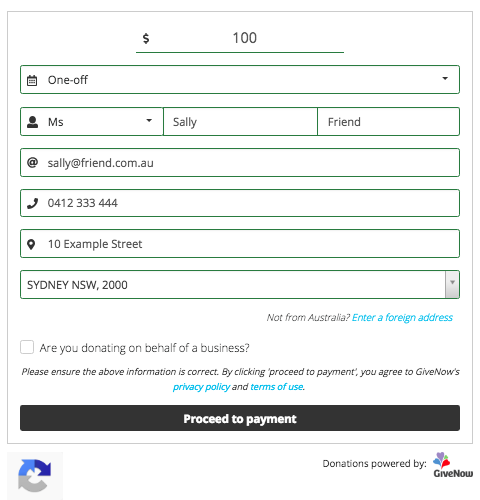 $ 100

One-off

Ms

Sally

Friend

@ sally@friend.com.au

0412 333 444

10 Example Street

SYDNEY NSW, 2000

Not from Australia? Enter a foreign address

Are you donating on behalf of a business?

Please ensure the above information is correct. By clicking 'proceed to payment', you agree to GiveNow's privacy policy and terms of use.

Proceed to payment

Donations powered by: GiveNow